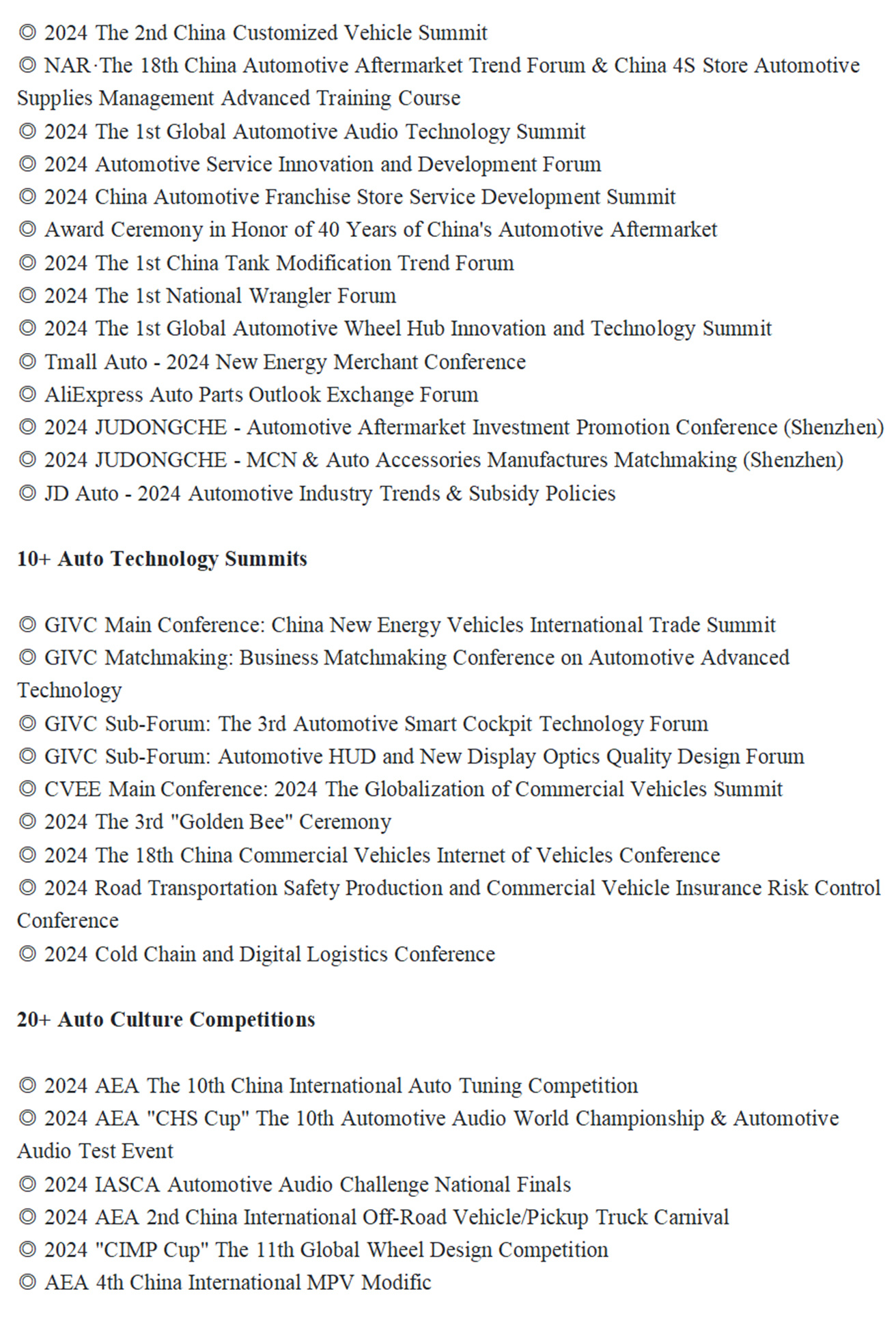 ◎ 2024 The 2nd China Customized Vehicle Summit
◎ NAR·The 18th China Automotive Aftermarket Trend Forum & China 4S Store Automotive Supplies Management Advanced Training Course
◎ 2024 The 1st Global Automotive Audio Technology Summit
◎ 2024 Automotive Service Innovation and Development Forum
◎ 2024 China Automotive Franchise Store Service Development Summit
◎ Award Ceremony in Honor of 40 Years of China's Automotive Aftermarket
◎ 2024 The 1st China Tank Modification Trend Forum
◎ 2024 The 1st National Wrangler Forum
◎ 2024 The 1st Global Automotive Wheel Hub Innovation and Technology Summit
◎ Tmall Auto - 2024 New Energy Merchant Conference
◎ AliExpress Auto Parts Outlook Exchange Forum
◎ 2024 JUDONGCHE - Automotive Aftermarket Investment Promotion Conference (Shenzhen)
◎ 2024 JUDONGCHE - MCN & Auto Accessories Manufactures Matchmaking (Shenzhen)
◎ JD Auto - 2024 Automotive Industry Trends & Subsidy Policies

10+ Auto Technology Summits

◎ GIVC Main Conference: China New Energy Vehicles International Trade Summit
◎ GIVC Matchmaking: Business Matchmaking Conference on Automotive Advanced Technology
◎ GIVC Sub-Forum: The 3rd Automotive Smart Cockpit Technology Forum
◎ GIVC Sub-Forum: Automotive HUD and New Display Optics Quality Design Forum
◎ CVEE Main Conference: 2024 The Globalization of Commercial Vehicles Summit
◎ 2024 The 3rd "Golden Bee" Ceremony
◎ 2024 The 18th China Commercial Vehicles Internet of Vehicles Conference
◎ 2024 Road Transportation Safety Production and Commercial Vehicle Insurance Risk Control Conference
◎ 2024 Cold Chain and Digital Logistics Conference

20+ Auto Culture Competitions

◎ 2024 AEA The 10th China International Auto Tuning Competition
◎ 2024 AEA "CHS Cup" The 10th Automotive Audio World Championship & Automotive Audio Test Event
◎ 2024 IASCA Automotive Audio Challenge National Finals
◎ 2024 AEA 2nd China International Off-Road Vehicle/Pickup Truck Carnival
◎ 2024 "CIMP Cup" The 11th Global Wheel Design Competition
◎ AEA 4th China International MPV Modific